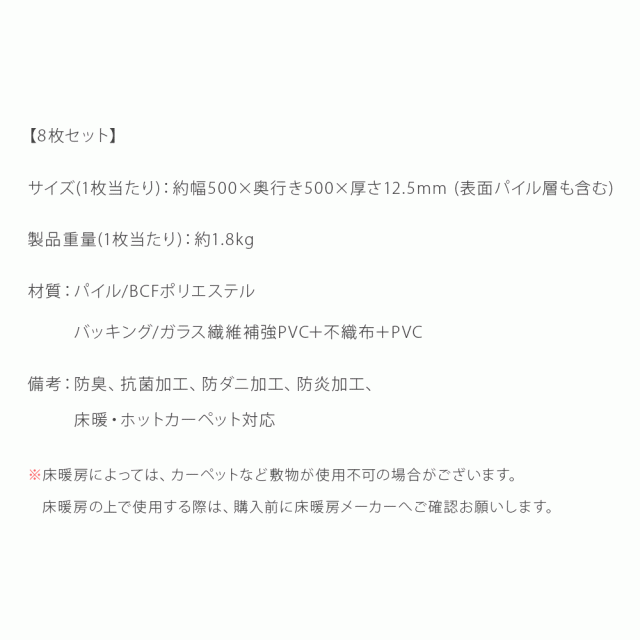 【8枚セット】

サイズ(1枚当たり)：約幅500×奥行き500×厚さ12.5mm (表面パイル層も含む)

製品重量(1枚当たり)：約1.8kg

材質：パイル/BCFポリエステル

バッキング/ガラス繊維補強PVC＋不織布＋PVC

備考：防臭、抗菌加工、防ダニ加工、防炎加工、

床暖・ホットカーペット対応

※床暖房によっては、カーペットなど敷物が使用不可の場合がございます。
床暖房の上で使用する際は、購入前に床暖房メーカーへご確認お願いします。